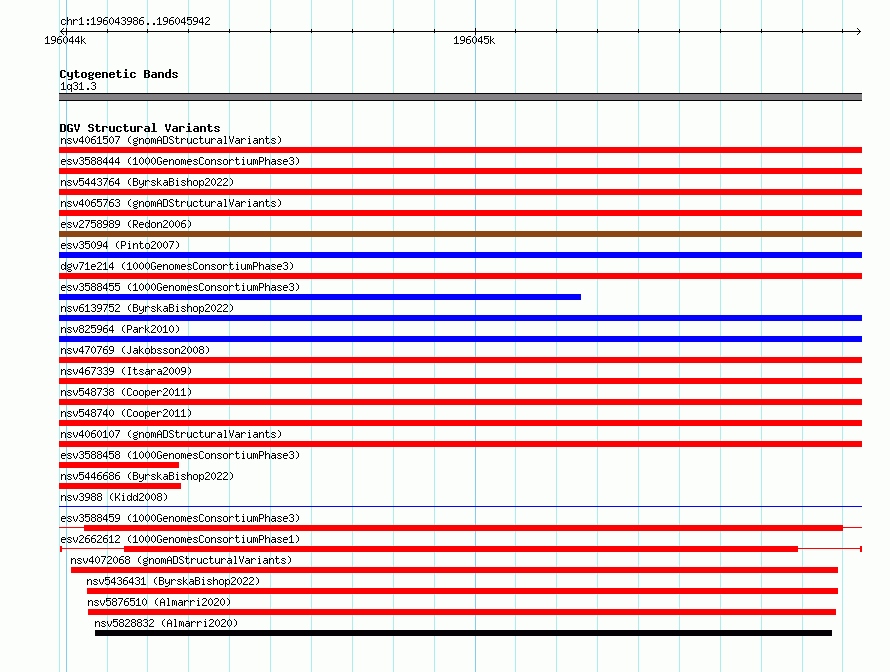 chr1:196043986..196045942

196044k

196045k

Cytogenetic Bands
1q31.3

DGV Structural Variants
nsv4061507 (gnomADStructuralVariants)
esv3588444 (1000GenomesConsortiumPhase3)
nsv5443764 (ByrskaBishop2022)
nsv4065763 (gnomADStructuralVariants)
esv2758989 (Redon2006)
esv35094 (Pinto2007)
dgv71e214 (1000GenomesConsortiumPhase3)
esv3588455 (1000GenomesConsortiumPhase3)
nsv6139752 (ByrskaBishop2022)
nsv825964 (Park2010)
nsv470769 (Jakobsson2008)
nsv467339 (Itsara2009)
nsv548738 (Cooper2011)
nsv548740 (Cooper2011)
nsv4060107 (gnomADStructuralVariants)
esv3588458 (1000GenomesConsortiumPhase3)
nsv5446686 (ByrskaBishop2022)
nsv3988 (Kidd2008)
esv3588459 (1000GenomesConsortiumPhase3)
esv2662612 (1000GenomesConsortiumPhase1)
nsv4072068 (gnomADStructuralVariants)
nsv5436431 (ByrskaBishop2022)
nsv5876510 (Almarri2020)
nsv5828832 (Almarri2020)